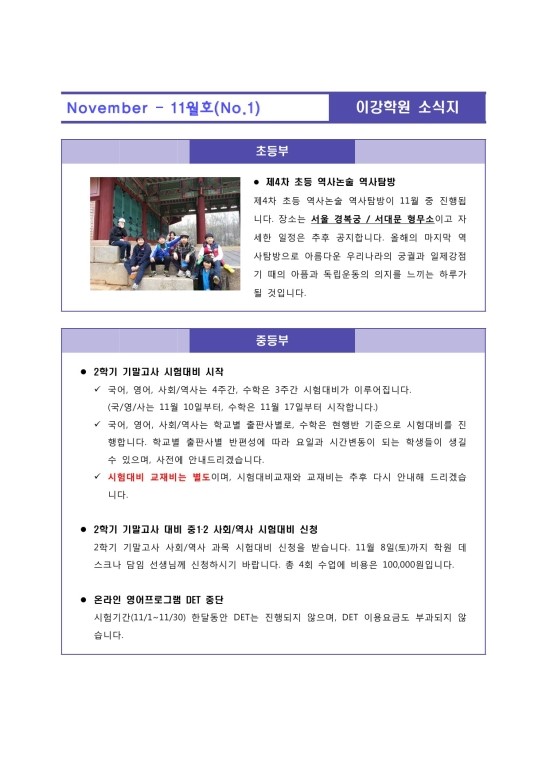 November - 11월호(No.1)

이강학원 소식지

초등부

● 제4차 초등 역사논술 역사탐방

제4차 초등 역사논술 역사탐방이 11월 중 진행됩니다. 장소는 서울 경복궁 / 서대문 형무소이고 자세한 일정은 추후 공지합니다. 올해의 마지막 역사탐방으로 아름다운 우리나라의 궁궐과 일제강점기 때의 아픔과 독립운동의 의지를 느끼는 하루가 될 것입니다.

중등부

● 2학기 기말고사 시험대비 시작

✓ 국어, 영어, 사회/역사는 4주간, 수학은 3주간 시험대비가 이루어집니다. (국/영/사는 11월 10일부터, 수학은 11월 17일부터 시작합니다.)

✓ 국어, 영어, 사회/역사는 학교별 출판사별로, 수학은 현행반 기준으로 시험대비를 진행합니다. 학교별 출판사별 반편성에 따라 요일과 시간변동이 되는 학생들이 생길 수 있으며, 사전에 안내드리겠습니다.

✓ 시험대비 교재비는 별도이며, 시험대비교재와 교재비는 추후 다시 안내해 드리겠습니다.

● 2학기 기말고사 대비 중1·2 사회/역사 시험대비 신청

2학기 기말고사 사회/역사 과목 시험대비 신청을 받습니다. 11월 8일(토)까지 학원 데스크나 담임 선생님께 신청하시기 바랍니다. 총 4회 수업에 비용은 100,000원입니다.

● 온라인 영어프로그램 DET 중단

시험기간(11/1~11/30) 한달동안 DET는 진행되지 않으며, DET 이용요금도 부과되지 않습니다.